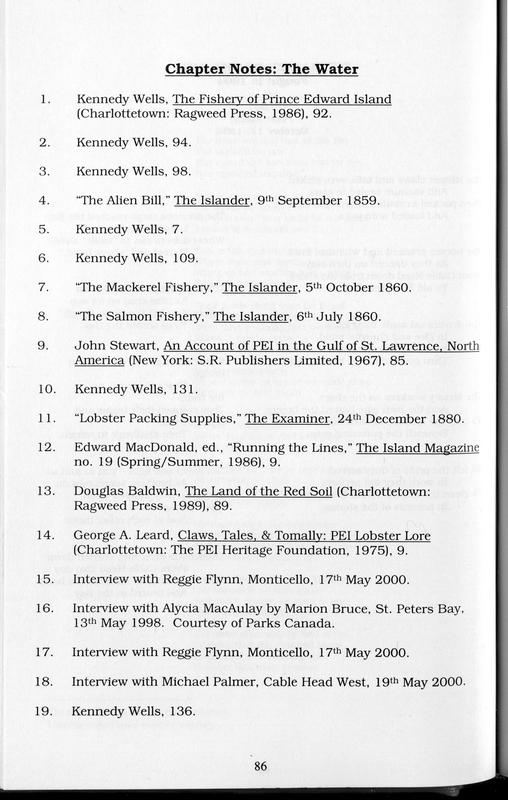 Chapter Notes: The Water

1. Kennedy Wells, The Fishery of Prince Edward Island (Charlottetown: Ragweed Press, 1986), 92.

2. Kennedy Wells, 94.

3. Kennedy Wells, 98.

4. "The Alien Bill," The Islander, 9th September 1859.

5. Kennedy Wells, 7.

6. Kennedy Wells, 109.

7. "The Mackerel Fishery," The Islander, 5th October 1860.

8. "The Salmon Fishery," The Islander, 6th July 1860.

9. John Stewart, An Account of PEI in the Gulf of St. Lawrence, North America (New York: S.R. Publishers Limited, 1967), 85.

10. Kennedy Wells, 131.

11. "Lobster Packing Supplies," The Examiner, 24th December 1880.

12. Edward MacDonald, ed., "Running the Lines," The Island Magazine no. 19 (Spring/Summer, 1986), 9.

13. Douglas Baldwin, The Land of the Red Soil (Charlottetown: Ragweed Press, 1989), 89.

14. George A. Leard, Claws, Tales, & Tomally: PEI Lobster Lore (Charlottetown: The PEI Heritage Foundation, 1975), 9.

15. Interview with Reggie Flynn, Monticello, 17th May 2000.

16. Interview with Alycia MacAulay by Marion Bruce, St. Peters Bay, 13th May 1998. Courtesy of Parks Canada.

17. Interview with Reggie Flynn, Monticello, 17th May 2000.

18. Interview with Michael Palmer, Cable Head West, 19th May 2000.

19. Kennedy Wells, 136.

86